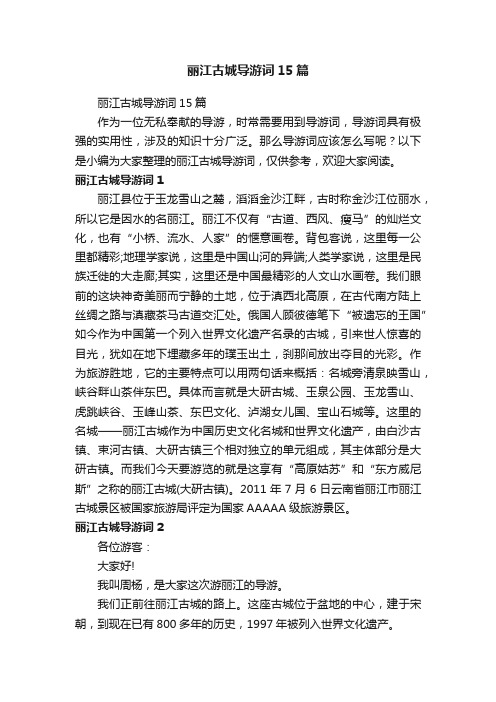 丽江古城导游词 15 篇

丽江古城导游词 15 篇

作为一位无私奉献的导游，时常需要用到导游词，导游词具有极强的实用性，涉及的知识十分广泛。那么导游词应该怎么写呢？以下是小编为大家整理的丽江古城导游词，仅供参考，欢迎大家阅读。

丽江古城导游词 1

丽江县位于玉龙雪山之麓，滔滔金沙江畔，古时称金沙江位丽水，所以它是因水的名丽江。丽江不仅有“古道、西风、瘦马”的灿烂文化，也有“小桥、流水、人家”的惬意画卷。背包客说，这里每一公里都精彩;地理学家说，这里是中国山河的异端;人类学家说，这里是民族迁徙的大走廊;其实，这里还是中国最精彩的人文山水画卷。我们眼前的这块神奇美丽而宁静的土地，位于滇西北高原，在古代南方陆上丝绸之路与滇藏茶马古道交汇处。俄国人顾彼德笔下“被遗忘的王国”如今作为中国第一个列入世界文化遗产名录的古城，引来世人惊喜的目光，犹如在地下埋藏多年的璞玉出土，刹那间放出夺目的光彩。作为旅游胜地，它的主要特点可以用两句话来概括：名城旁清泉映雪山，峡谷畔山茶伴东巴。具体而言就是大研古城、玉泉公园、玉龙雪山、虎跳峡谷、玉峰山茶、东巴文化、泸湖女儿国、宝山石城等。这里的名城——丽江古城作为中国历史文化名城和世界文化遗产，由白沙古镇、束河古镇、大研古镇三个相对独立的单元组成，其主体部分是大研古镇。而我们今天要游览的就是这享有“高原姑苏”和“东方威尼斯”之称的丽江古城(大研古镇)。2011 年 7 月 6 日云南省丽江市丽江古城景区被国家旅游局评定为国家 AAAAA 级旅游景区。

丽江古城导游词 2

各位游客：

大家好!

我叫周杨，是大家这次游丽江的导游。

我们正前往丽江古城的路上。这座古城位于盆地的中心，建于宋朝，到现在已有 800 多年的历史，1997 年被列入世界文化遗产。